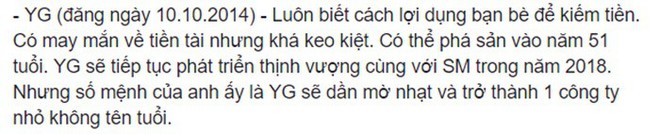 - YG (đăng ngày 10.10.2014) - Luôn biết cách lợi dụng bạn bè để kiếm tiền. Có may mắn về tiền tài nhưng khá keo kiệt. Có thể phá sản vào năm 51 tuổi. YG sẽ tiếp tục phát triển thịnh vượng cùng với SM trong năm 2018. Nhưng số mệnh của anh ấy là YG sẽ dần mờ nhạt và trở thành 1 công ty nhỏ không tên tuổi.